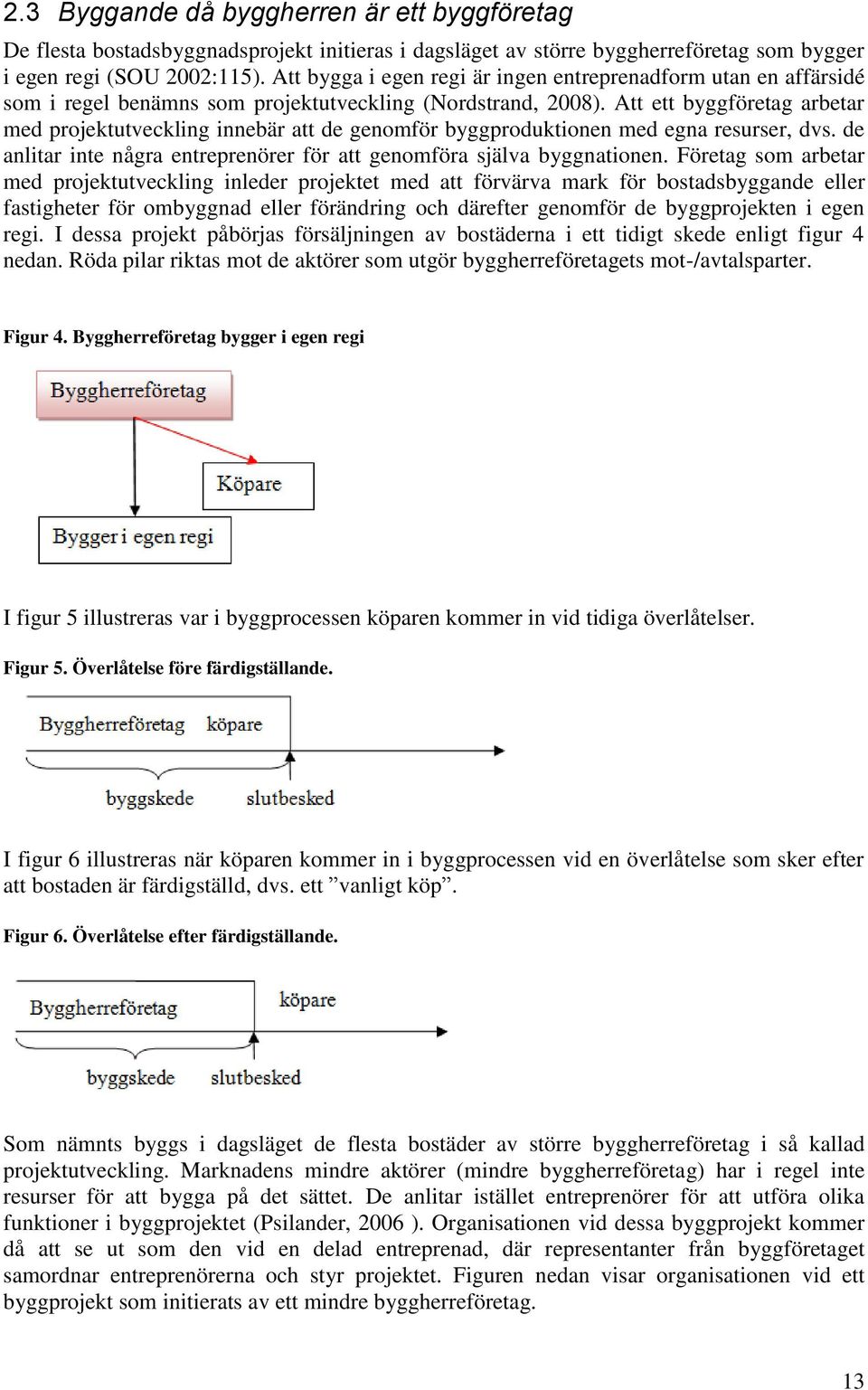 2.3 Byggande då byggherren är ett byggföretag

De flesta bostadsbyggnadsprojekt initieras i dagsläget av större byggherreföretag som bygger i egen regi (SOU 2002:115). Att bygga i egen regi är ingen entreprenadform utan en affärsidé som i regel benämns som projektutveckling (Nordstrand, 2008). Att ett byggföretag arbetar med projektutveckling innebär att de genomför byggproduktionen med egna resurser, dvs. de anlitar inte några entreprenörer för att genomföra själva byggnationen. Företag som arbetar med projektutveckling inleder projektet med att förvärva mark för bostadsbyggande eller fastigheter för ombyggnad eller förändring och därefter genomför de byggprojekten i egen regi. I dessa projekt påbörjas försäljningen av bostäderna i ett tidigt skede enligt figur 4 nedan. Röda pilar riktas mot de aktörer som utgör byggherreföretagets mot-/avtalsparter.

Figur 4. Byggherreföretag bygger i egen regi

Byggherreföretag

Köpare

Bygger i egen regi

I figur 5 illustreras var i byggprocessen köparen kommer in vid tidiga överlåtelser.

Figur 5. Överlåtelse före färdigställande.

Byggherreföretag köpare

byggskede slutbesked

I figur 6 illustreras när köparen kommer in i byggprocessen vid en överlåtelse som sker efter att bostaden är färdigställd, dvs. ett ”vanligt köp”.

Figur 6. Överlåtelse efter färdigställande.

Byggherreföretag köpare

byggskede slutbesked

Som nämnts byggs i dagsläget de flesta bostäder av större byggherreföretag i så kallad projektutveckling. Marknadens mindre aktörer (mindre byggherreföretag) har i regel inte resurser för att bygga på det sättet. De anlitar istället entreprenörer för att utföra olika funktioner i byggprojektet (Psilander, 2006 ). Organisationen vid dessa byggprojekt kommer då att se ut som den vid en delad entreprenad, där representanter från byggföretaget samordnar entreprenörerna och styr projektet. Figuren nedan visar organisationen vid ett byggprojekt som initierats av ett mindre byggherreföretag.

13